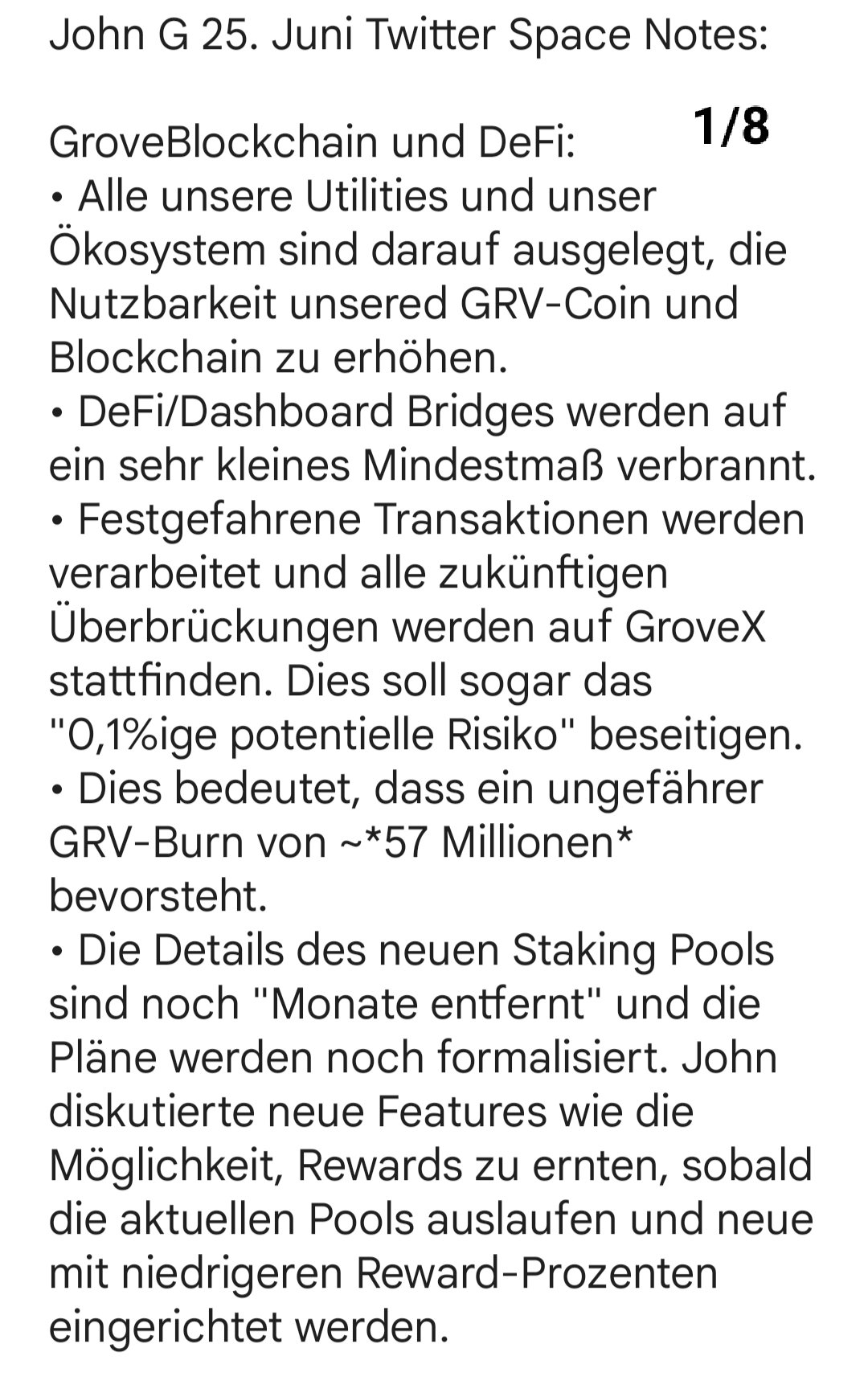 John G 25. Juni Twitter Space Notes:

GroveBlockchain und DeFi: 1/8
• Alle unsere Utilities und unser Ökosystem sind darauf ausgelegt, die Nutzbarkeit unsered GRV-Coin und Blockchain zu erhöhen.
• DeFi/Dashboard Bridges werden auf ein sehr kleines Mindestmaß verbrannt.
• Festgefahrene Transaktionen werden verarbeitet und alle zukünftigen Überbrückungen werden auf GroveX stattfinden. Dies soll sogar das "0,1%ige potentielle Risiko" beseitigen.
• Dies bedeutet, dass ein ungefährer GRV-Burn von ~*57 Millionen* bevorsteht.
• Die Details des neuen Staking Pools sind noch "Monate entfernt" und die Pläne werden noch formalisiert. John diskutierte neue Features wie die Möglichkeit, Rewards zu ernten, sobald die aktuellen Pools auslaufen und neue mit niedrigeren Reward-Prozenten eingerichtet werden.